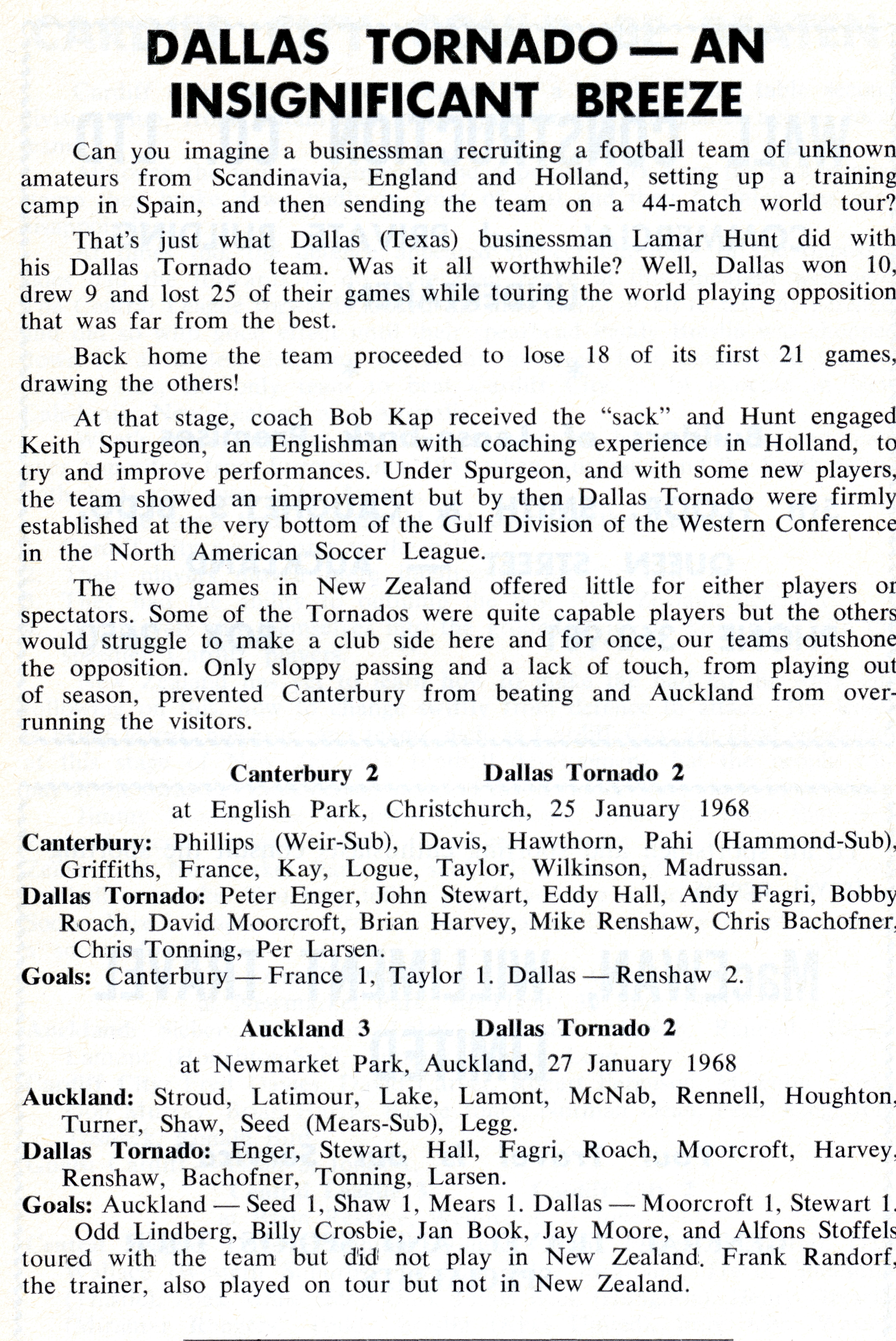 DALLAS TORNADO — AN INSIGNIFICANT BREEZE

Can you imagine a businessman recruiting a football team of unknown amateurs from Scandinavia, England and Holland, setting up a training camp in Spain, and then sending the team on a 44-match world tour?

That's just what Dallas (Texas) businessman Lamar Hunt did with his Dallas Tornado team. Was it all worthwhile? Well, Dallas won 10, drew 9 and lost 25 of their games while touring the world playing opposition that was far from the best.

Back home the team proceeded to lose 18 of its first 21 games, drawing the others!

At that stage, coach Bob Kap received the "sack" and Hunt engaged Keith Spurgeon, an Englishman with coaching experience in Holland, to try and improve performances. Under Spurgeon, and with some new players, the team showed an improvement but by then Dallas Tornado were firmly established at the very bottom of the Gulf Division of the Western Conference in the North American Soccer League.

The two games in New Zealand offered little for either players or spectators. Some of the Tornados were quite capable players but the others would struggle to make a club side here and for once, our teams outshone the opposition. Only sloppy passing and a lack of touch, from playing out of season, prevented Canterbury from beating and Auckland from overrunning the visitors.

Canterbury 2 Dallas Tornado 2
at English Park, Christchurch, 25 January 1968

Canterbury: Phillips (Weir-Sub), Davis, Hawthorn, Pahi (Hammond-Sub), Griffiths, France, Kay, Logue, Taylor, Wilkinson, Madrussan.
Dallas Tornado: Peter Enger, John Stewart, Eddy Hall, Andy Fagri, Bobby Roach, David Moorcroft, Brian Harvey, Mike Renshaw, Chris Bachofner, Chris Tonning, Per Larsen.
Goals: Canterbury — France 1, Taylor 1. Dallas — Renshaw 2.

Auckland 3 Dallas Tornado 2
at Newmarket Park, Auckland, 27 January 1968

Auckland: Stroud, Latimour, Lake, Lamont, McNab, Rennell, Houghton, Turner, Shaw, Seed (Mears-Sub), Legg.
Dallas Tornado: Enger, Stewart, Hall, Fagri, Roach, Moorcroft, Harvey, Renshaw, Bachofner, Tonning, Larsen.
Goals: Auckland — Seed 1, Shaw 1, Mears 1. Dallas — Moorcroft 1, Stewart 1.

Odd Lindberg, Billy Crosbie, Jan Book, Jay Moore, and Alfons Stoffels toured with the team but did not play in New Zealand. Frank Randorf, the trainer, also played on tour but not in New Zealand.